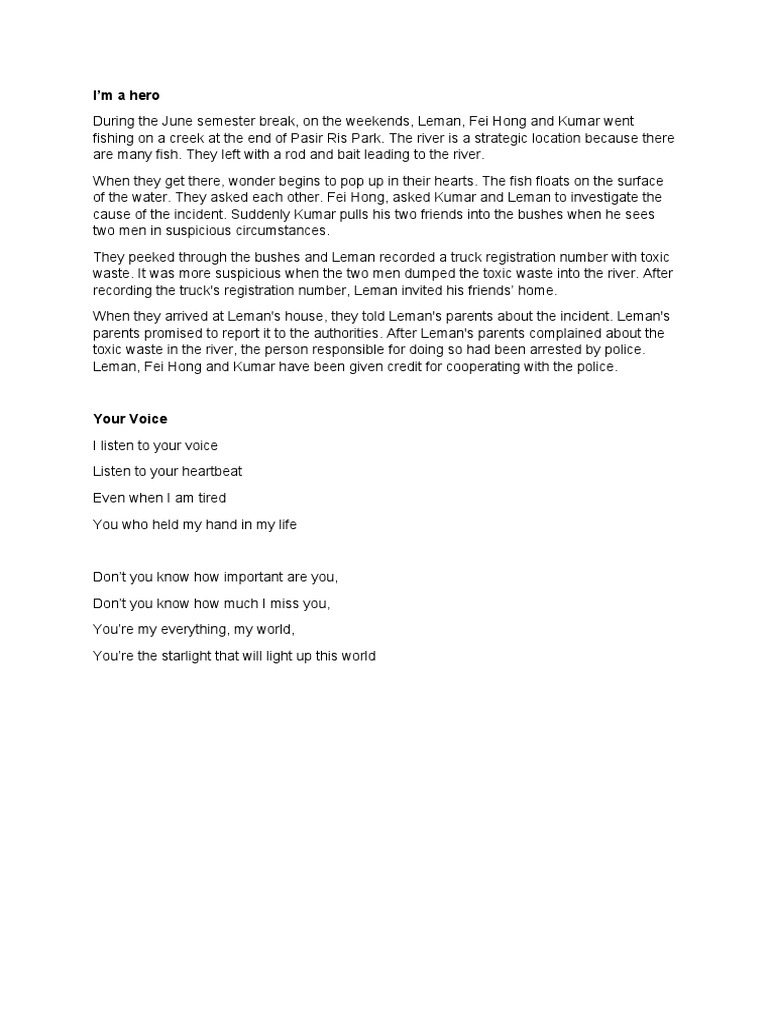 I'm a hero

During the June semester break, on the weekends, Leman, Fei Hong and Kumar went fishing on a creek at the end of Pasir Ris Park. The river is a strategic location because there are many fish. They left with a rod and bait leading to the river.

When they get there, wonder begins to pop up in their hearts. The fish floats on the surface of the water. They asked each other. Fei Hong, asked Kumar and Leman to investigate the cause of the incident. Suddenly Kumar pulls his two friends into the bushes when he sees two men in suspicious circumstances.

They peeked through the bushes and Leman recorded a truck registration number with toxic waste. It was more suspicious when the two men dumped the toxic waste into the river. After recording the truck's registration number, Leman invited his friends' home.

When they arrived at Leman's house, they told Leman's parents about the incident. Leman's parents promised to report it to the authorities. After Leman's parents complained about the toxic waste in the river, the person responsible for doing so had been arrested by police. Leman, Fei Hong and Kumar have been given credit for cooperating with the police.

Your Voice

I listen to your voice

Listen to your heartbeat

Even when I am tired

You who held my hand in my life

Don't you know how important are you,

Don't you know how much I miss you,

You're my everything, my world,

You're the starlight that will light up this world